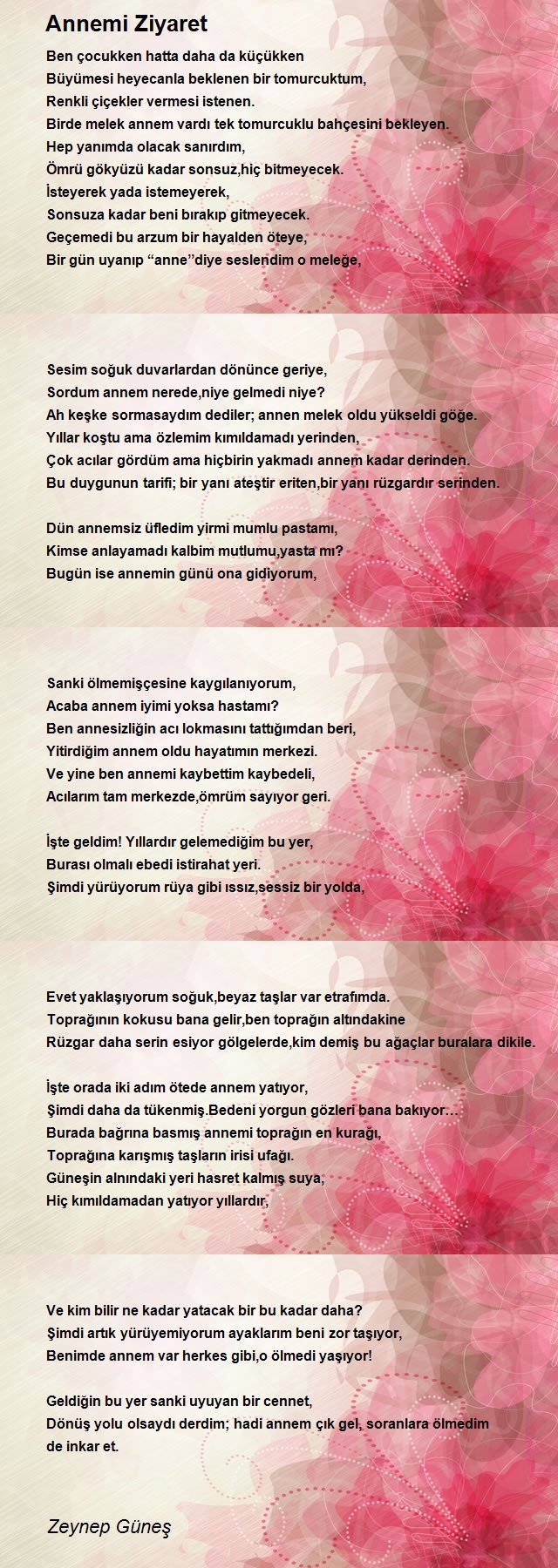 Annemi Ziyaret

Ben çocukken hatta daha da küçükken
Büyümesi heyecanla beklenen bir tomurcuktum,
Renkli çiçekler vermesi istenen.
Birde melek annem vardı tek tomurcuklu bahçesini bekleyen.
Hep yanımda olacak sanırdım,
Ömrü gökyüzü kadar sonsuz,hiç bitmeyecek.
İsteyerek yada istemeyerek,
Sonsuza kadar beni bırakıp gitmeyecek.
Geçemedi bu arzum bir hayalden öteye,
Bir gün uyanıp “anne”diye seslendim o meleğe,

Sesim soğuk duvarlardan dönünce geriye,
Sordum annem nerede,niye gelmedi niye?
Ah keşke sormasaydım dediler; annen melek oldu yükseldi göğe.
Yıllar koştu ama özlemim kımıldamadı yerinden,
Çok acılar gördüm ama hiçbirin yakmadı annem kadar derinden.
Bu duygunun tarifi; bir yanı ateştir eriten,bir yanı rüzgardır serinden.

Dün annemsiz üfledim yirmi mumlu pastamı,
Kimse anlayamadı kalbim mutlumu,yasta mı?
Bugün ise annemin günü ona gidiyorum,

Sanki ölmemişçesine kaygılanıyorum,
Acaba annem iyimi yoksa hastamı?
Ben annesizliğin acı lokmasını tattığımdan beri,
Yitirdiğim annem oldu hayatımın merkezi.
Ve yine ben annemi kaybettim kaybedeli,
Acılarım tam merkezde,ömrüm sayıyor geri.

İşte geldim! Yıllardır gelemediğim bu yer,
Burası olmalı ebedi istirahat yeri.
Şimdi yürüyorum rüya gibi ıssız,sessiz bir yolda,

Evet yaklaşıyorum soğuk,beyaz taşlar var etrafımda.
Toprağının kokusu bana gelir,ben toprağın altındakine
Rüzgar daha serin esiyor gölgelerde,kim demiş bu ağaçlar buralara dikile.

İşte orada iki adım ötede annem yatıyor,
Şimdi daha da tükenmiş.Bedeni yorgun gözleri bana bakıyor…
Burada bağrına basmış annemi toprağın en kurağı,
Toprağına karışmış taşların irisi ufağı.
Güneşin alnındaki yeri hasret kalmış suya,
Hiç kımıldamadan yatıyor yıllardır,

Ve kim bilir ne kadar yatacak bir bu kadar daha?
Şimdi artık yürüyemiyorum ayaklarım beni zor taşıyor,
Benimde annem var herkes gibi,o ölmedi yaşıyor!

Geldiğin bu yer sanki uyuyan bir cennet,
Dönüş yolu olsaydı derdim; hadi annem çık gel, soranlara ölmedim de inkar et.

Zeynep Güneş